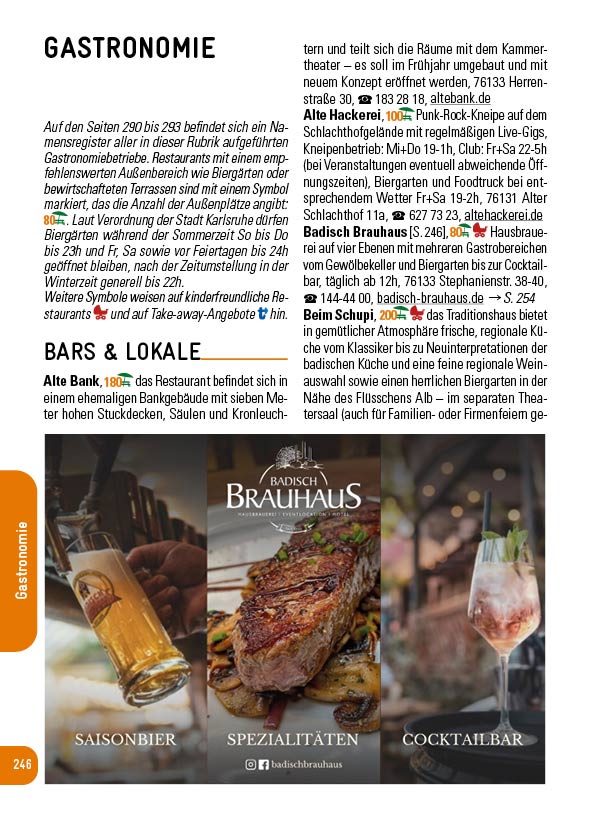 GASTRONOMIE

Auf den Seiten 290 bis 293 befindet sich ein Namensregister aller in dieser Rubrik aufgeführten Gastronomiebetriebe. Restaurants mit einem empfehlenswerten Außenbereich wie Biergärten oder bewirtschafteten Terrassen sind mit einem Symbol markiert, das die Anzahl der Außenplätze angibt: 80. Laut Verordnung der Stadt Karlsruhe dürfen Biergärten während der Sommerzeit So bis Do bis 23h und Fr, Sa sowie vor Feiertagen bis 24h geöffnet bleiben, nach der Zeitumstellung in der Winterzeit generell bis 22h.
Weitere Symbole weisen auf kinderfreundliche Restaurants und auf Take-away-Angebote hin.

BARS & LOKALE

Alte Bank, 180 das Restaurant befindet sich in einem ehemaligen Bankgebäude mit sieben Meter hohen Stuckdecken, Säulen und Kronleuchtern und teilt sich die Räume mit dem Kammertheater – es soll im Frühjahr umgebaut und mit neuem Konzept eröffnet werden, 76133 Herrenstraße 30, ☎ 183 28 18, altebank.de
Alte Hackerei, 100 Punk-Rock-Kneipe auf dem Schlachthofgelände mit regelmäßigen Live-Gigs, Kneipenbetrieb: Mi+Do 19-1h, Club: Fr+Sa 22-5h (bei Veranstaltungen eventuell abweichende Öffnungszeiten), Biergarten und Foodtruck bei entsprechendem Wetter Fr+Sa 19-2h, 76131 Alter Schlachthof 11a, ☎ 627 73 23, altehackerei.de
Badisch Brauhaus [S. 246], 80 Hausbrauerei auf vier Ebenen mit mehreren Gastrobereichen vom Gewölbekeller und Biergarten bis zur Cocktailbar, täglich ab 12h, 76133 Stephanienstr. 38-40, ☎ 144-44 00, badisch-brauhaus.de → S. 254
Beim Schupi, 200 das Traditionshaus bietet in gemütlicher Atmosphäre frische, regionale Küche vom Klassiker bis zu Neuinterpretationen der badischen Küche und eine feine regionale Weinauswahl sowie einen herrlichen Biergarten in der Nähe des Flüsschens Alb – im separaten Theatersaal (auch für Familien- oder Firmenfeiern ge-

BADISCH BRAUHAUS
HAUSBRAUEREI | EVENTLOCATION | HOTEL
SAISONBIER
SPEZIALITÄTEN
COCKTAILBAR
badischbrauhaus

Gastronomie
246